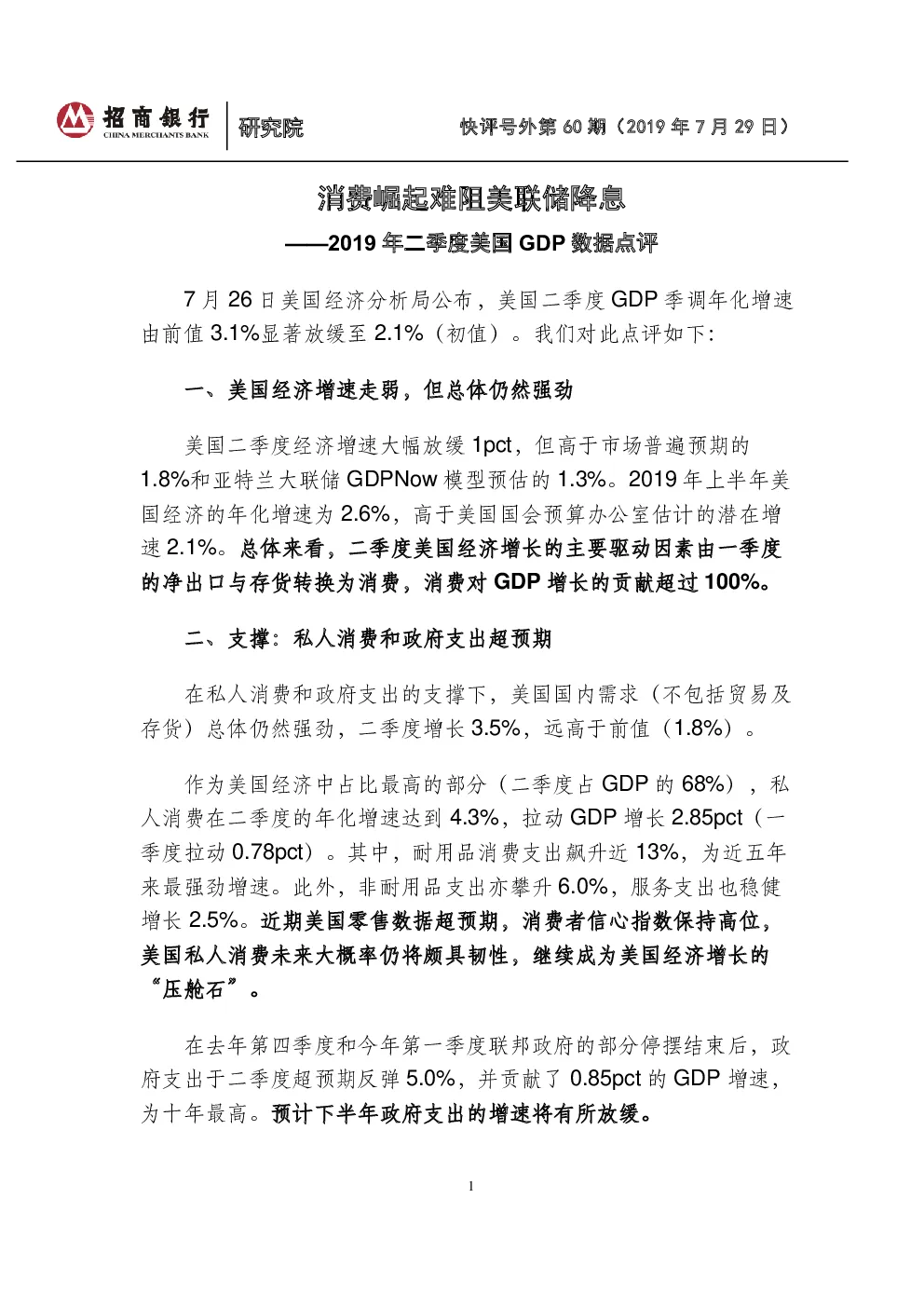 招商银行 CHINA MERCHANTS BANK 研究院 快评号外第 60 期（2019 年 7 月 29 日）

消费崛起难阻美联储降息
——2019 年二季度美国 GDP 数据点评

7 月 26 日美国经济分析局公布，美国二季度 GDP 季调年化增速由前值 3.1%显著放缓至 2.1%（初值）。我们对此点评如下:

一、美国经济增速走弱，但总体仍然强劲

美国二季度经济增速大幅放缓 1pct，但高于市场普遍预期的 1.8%和亚特兰大联储 GDPNow 模型预估的 1.3%。2019 年上半年美国经济的年化增速为 2.6%，高于美国国会预算办公室估计的潜在增速 2.1%。总体来看，二季度美国经济增长的主要驱动因素由一季度的净出口与存货转换为消费，消费对 GDP 增长的贡献超过 100%。

二、支撑：私人消费和政府支出超预期

在私人消费和政府支出的支撑下，美国国内需求（不包括贸易及存货）总体仍然强劲，二季度增长 3.5%，远高于前值（1.8%）。

作为美国经济中占比最高的部分（二季度占 GDP 的 68%），私人消费在二季度的年化增速达到 4.3%，拉动 GDP 增长 2.85pct（一季度拉动 0.78pct）。其中，耐用品消费支出飙升近 13%，为近五年来最强劲增速。此外，非耐用品支出亦攀升 6.0%，服务支出也稳健增长 2.5%。近期美国零售数据超预期，消费者信心指数保持高位，美国私人消费未来大概率仍将颇具韧性，继续成为美国经济增长的“压舱石”。

在去年第四季度和今年第一季度联邦政府的部分停摆结束后，政府支出于二季度超预期反弹 5.0%，并贡献了 0.85pct 的 GDP 增速，为十年最高。预计下半年政府支出的增速将有所放缓。

1